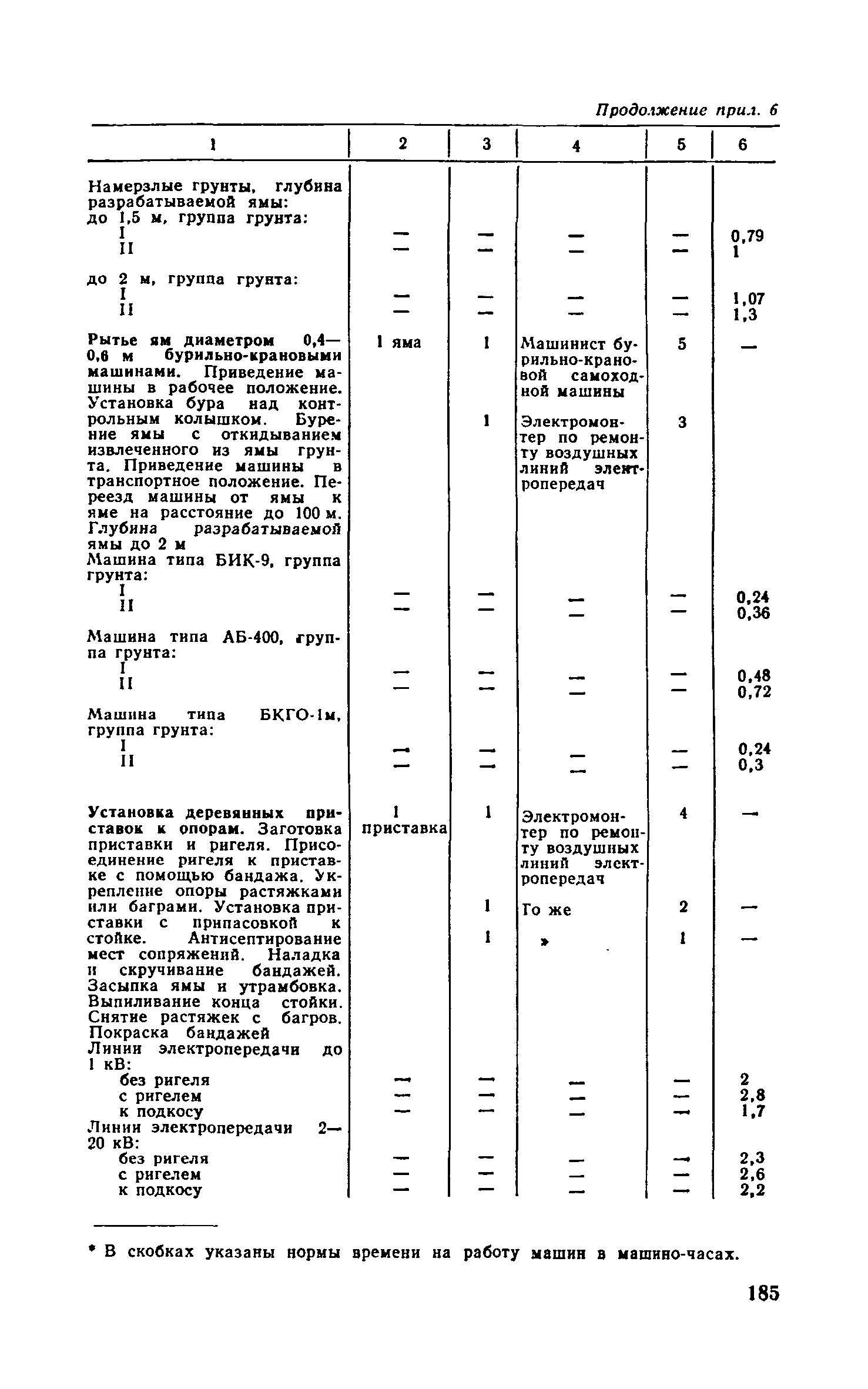 Продолжение прил. 6

| 1 | 2 | 3 | 4 | 5 | 6 |
|---|---|---|---|---|---|
| Намерзлые грунты, глубина разрабатываемой ямы: | | | | | |
| до 1,5 м, группа грунта: | | | | | |
| I | — | — | — | — | 0,79 |
| II | — | — | — | — | 1 |
| до 2 м, группа грунта: | | | | | |
| I | — | — | — | — | 1,07 |
| II | — | — | — | — | 1,3 |
| Рытье ям диаметром 0,4—0,6 м бурильно-крановыми машинами. Приведение машины в рабочее положение. Установка бура над контрольным колышком. Бурение ямы с откидыванием извлеченного из ямы грунта. Приведение машины в транспортное положение. Переезд машины от ямы к яме на расстояние до 100 м. Глубина разрабатываемой ямы до 2 м | 1 яма | 1 | Машинист бурильно-крановой самоходной машины | 5 | — |
| | | 1 | Электромонтер по ремонту воздушных линий электропередач | 3 | |
| Машина типа БИК-9, группа грунта: | | | | | |
| I | — | — | — | — | 0,24 |
| II | — | — | — | — | 0,36 |
| Машина типа АБ-400, группа грунта: | | | | | |
| I | — | — | — | — | 0,48 |
| II | — | — | — | — | 0,72 |
| Машина типа БКГО-1м, группа грунта: | | | | | |
| I | — | — | — | — | 0,24 |
| II | — | — | — | — | 0,3 |
| Установка деревянных приставок к опорам. Заготовка приставки и ригеля. Присоединение ригеля к приставке с помощью бандажа. Укрепление опоры растяжками или баграми. Установка приставки с припасовкой к стойке. Антисептирование мест сопряжений. Наладка и скручивание бандажей. Засыпка ямы и утрамбовка. Выпиливание конца стойки. Снятие растяжек с багров. Покраска бандажей | 1 приставка | 1 | Электромонтер по ремонту воздушных линий электропередач | 4 | — |
| | | 1 | То же | 2 | — |
| | | 1 | » | 1 | — |
| Линии электропередачи до 1 кВ: | | | | | |
| без ригеля | — | — | — | — | 2 |
| с ригелем | — | — | — | — | 2,8 |
| к подкосу | — | — | — | — | 1,7 |
| Линии электропередачи 2—20 кВ: | | | | | |
| без ригеля | — | — | — | — | 2,3 |
| с ригелем | — | — | — | — | 2,6 |
| к подкосу | — | — | — | — | 2,2 |

* В скобках указаны нормы времени на работу машин в машино-часах.

185